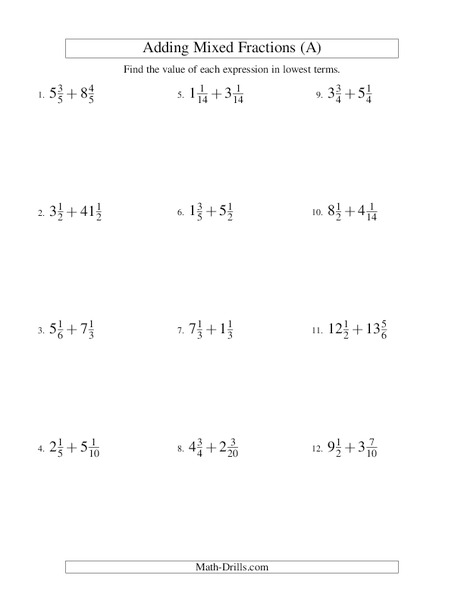 Adding Mixed Fractions (A)

Find the value of each expression in lowest terms.

1. $5\frac{3}{5} + 8\frac{4}{5}$

2. $3\frac{1}{2} + 41\frac{1}{2}$

3. $5\frac{1}{6} + 7\frac{1}{3}$

4. $2\frac{1}{5} + 5\frac{1}{10}$

5. $1\frac{1}{14} + 3\frac{1}{14}$

6. $1\frac{3}{5} + 5\frac{1}{2}$

7. $7\frac{1}{3} + 1\frac{1}{3}$

8. $4\frac{3}{4} + 2\frac{3}{20}$

9. $3\frac{3}{4} + 5\frac{1}{4}$

10. $8\frac{1}{2} + 4\frac{1}{14}$

11. $12\frac{1}{2} + 13\frac{5}{6}$

12. $9\frac{1}{2} + 3\frac{7}{10}$

Math-Drills.com